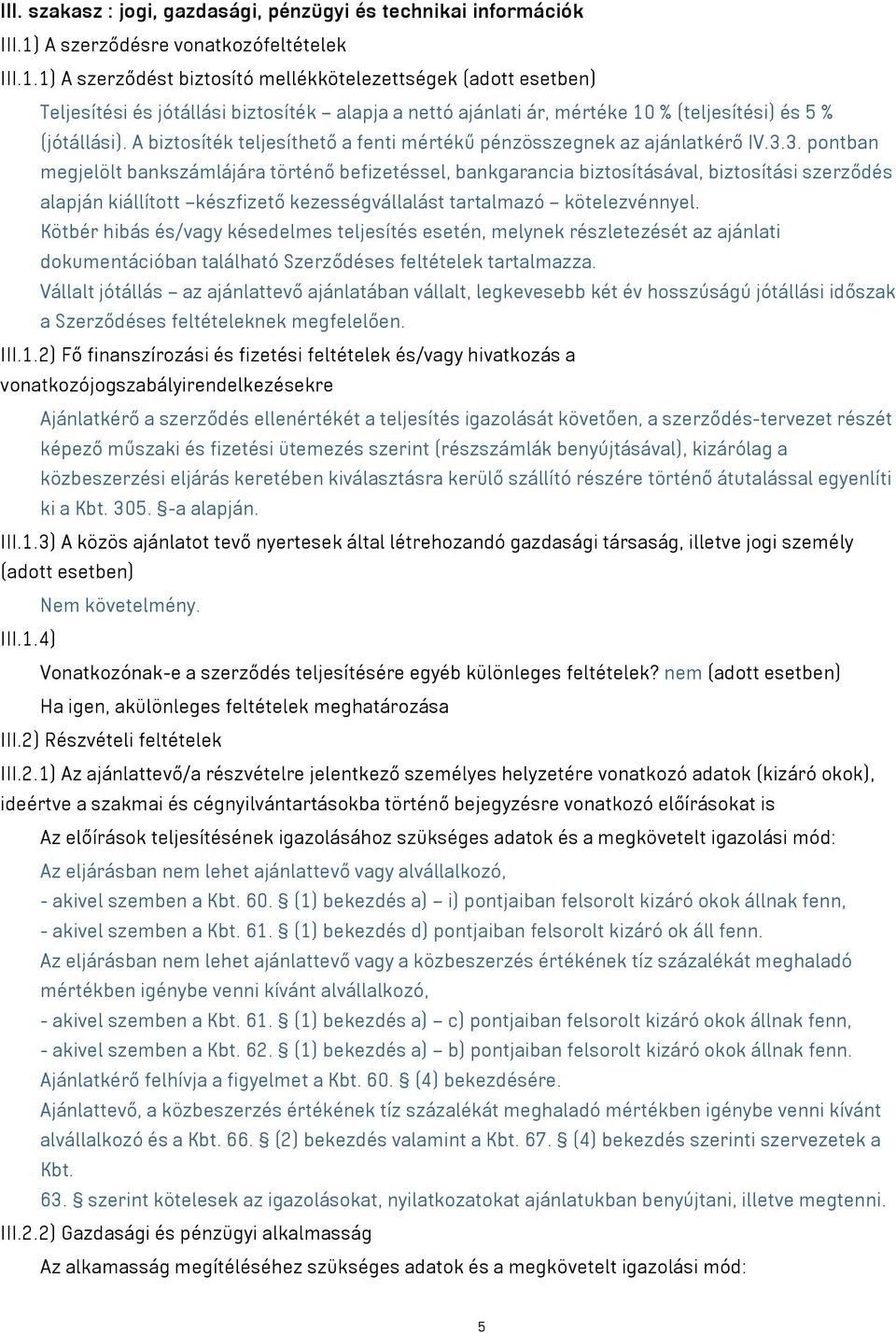 III. szakasz : jogi, gazdasági, pénzügyi és technikai információk

III.1) A szerződésre vonatkozófeltételek

III.1.1) A szerződést biztosító mellékkötelezettségek (adott esetben)

Teljesítési és jótállási biztosíték – alapja a nettó ajánlati ár, mértéke 10 % (teljesítési) és 5 % (jótállási). A biztosíték teljesíthető a fenti mértékű pénzösszegnek az ajánlatkérő IV.3.3. pontban megjelölt bankszámlájára történő befizetéssel, bankgarancia biztosításával, biztosítási szerződés alapján kiállított –készfizető kezességvállalást tartalmazó – kötelezvénnyel.

Kötbér hibás és/vagy késedelmes teljesítés esetén, melynek részletezését az ajánlati dokumentációban található Szerződéses feltételek tartalmazza.

Vállalt jótállás – az ajánlattevő ajánlatában vállalt, legkevesebb két év hosszúságú jótállási időszak a Szerződéses feltételeknek megfelelően.

III.1.2) Fő finanszírozási és fizetési feltételek és/vagy hivatkozás a vonatkozójogszabályirendelkezésekre

Ajánlatkérő a szerződés ellenértékét a teljesítés igazolását követően, a szerződés-tervezet részét képező műszaki és fizetési ütemezés szerint (részszámlák benyújtásával), kizárólag a közbeszerzési eljárás keretében kiválasztásra kerülő szállító részére történő átutalással egyenlíti ki a Kbt. 305. §-a alapján.

III.1.3) A közös ajánlatot tevő nyertesek által létrehozandó gazdasági társaság, illetve jogi személy (adott esetben)

Nem követelmény.

III.1.4)

Vonatkozónak-e a szerződés teljesítésére egyéb különleges feltételek? nem (adott esetben)

Ha igen, akülönleges feltételek meghatározása

III.2) Részvételi feltételek

III.2.1) Az ajánlattevő/a részvételre jelentkező személyes helyzetére vonatkozó adatok (kizáró okok), ideértve a szakmai és cégnyilvántartásokba történő bejegyzésre vonatkozó előírásokat is

Az előírások teljesítésének igazolásához szükséges adatok és a megkövetelt igazolási mód:

Az eljárásban nem lehet ajánlattevő vagy alvállalkozó,
- akivel szemben a Kbt. 60. § (1) bekezdés a) – i) pontjaiban felsorolt kizáró okok állnak fenn,
- akivel szemben a Kbt. 61. § (1) bekezdés d) pontjaiban felsorolt kizáró ok áll fenn.
Az eljárásban nem lehet ajánlattevő vagy a közbeszerzés értékének tíz százalékát meghaladó mértékben igénybe venni kívánt alvállalkozó,
- akivel szemben a Kbt. 61. § (1) bekezdés a) – c) pontjaiban felsorolt kizáró okok állnak fenn,
- akivel szemben a Kbt. 62. § (1) bekezdés a) – b) pontjaiban felsorolt kizáró okok állnak fenn.
Ajánlatkérő felhívja a figyelmet a Kbt. 60. § (4) bekezdésére.
Ajánlattevő, a közbeszerzés értékének tíz százalékát meghaladó mértékben igénybe venni kívánt alvállalkozó és a Kbt. 66. § (2) bekezdés valamint a Kbt. 67. § (4) bekezdés szerinti szervezetek a Kbt. 63. § szerint kötelesek az igazolásokat, nyilatkozatokat ajánlatukban benyújtani, illetve megtenni.

III.2.2) Gazdasági és pénzügyi alkalmasság

Az alkamasság megítéléséhez szükséges adatok és a megkövetelt igazolási mód:

5